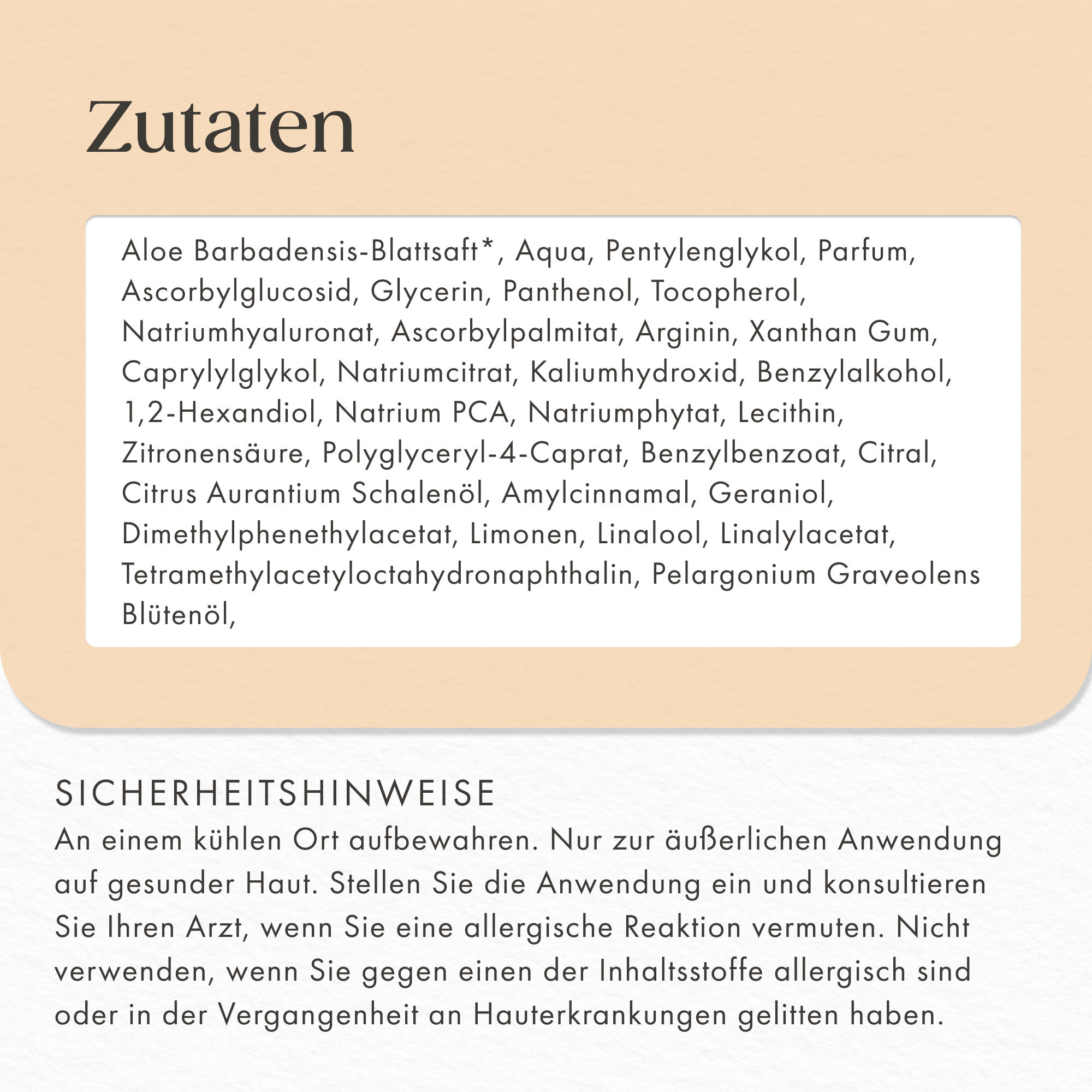 Zutaten

Aloe Barbadensis-Blattsaft*, Aqua, Pentylenglykol, Parfum, Ascorbylglucosid, Glycerin, Panthenol, Tocopherol, Natriumhyaluronat, Ascorbylpalmitat, Arginin, Xanthan Gum, Caprylylglykol, Natriumcitrat, Kaliumhydroxid, Benzylalkohol, 1,2-Hexandiol, Natrium PCA, Natriumphytat, Lecithin, Zitronensäure, Polyglyceryl-4-Caprat, Benzylbenzoat, Citral, Citrus Aurantium Schalenöl, Amylcinnamal, Geraniol, Dimethylphenethylacetat, Limonen, Linalool, Linalylacetat, Tetramethylacetyloctahydronaphthalin, Pelargonium Graveolens Blütenöl,

SICHERHEITSHINWEISE
An einem kühlen Ort aufbewahren. Nur zur äußerlichen Anwendung auf gesunder Haut. Stellen Sie die Anwendung ein und konsultieren Sie Ihren Arzt, wenn Sie eine allergische Reaktion vermuten. Nicht verwenden, wenn Sie gegen einen der Inhaltsstoffe allergisch sind oder in der Vergangenheit an Hauterkrankungen gelitten haben.